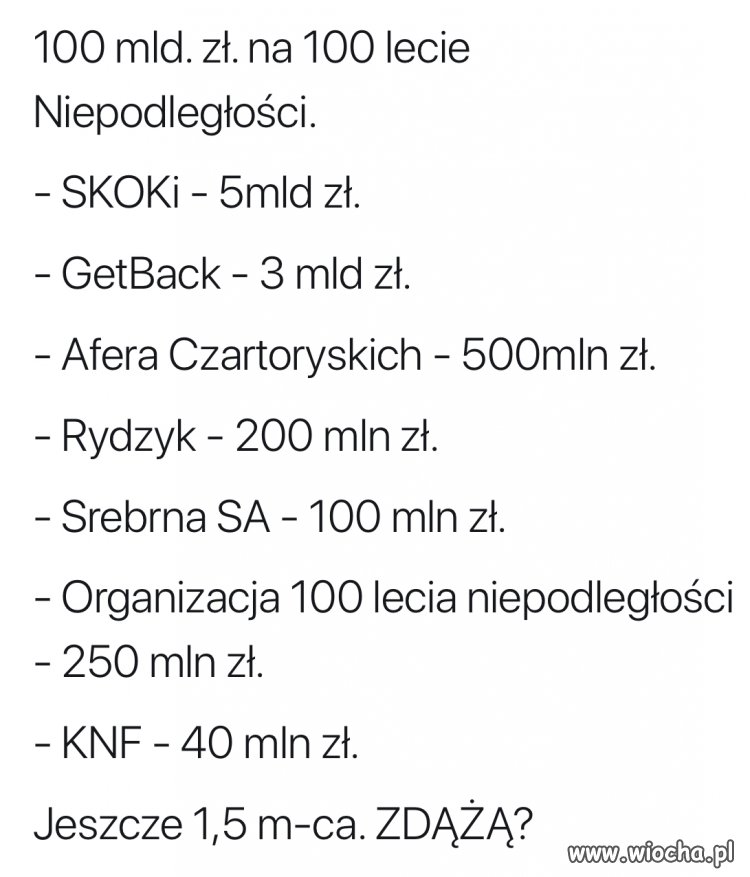 100 mld. zł. na 100 lecie Niepodległości.

- SKOKi - 5mld zł.

- GetBack - 3 mld zł.

- Afera Czartoryskich - 500mln zł.

- Rydzyk - 200 mln zł.

- Srebrna SA - 100 mln zł.

- Organizacja 100 lecia niepodległości - 250 mln zł.

- KNF - 40 mln zł.

Jeszcze 1,5 m-ca. ZDĄŻĄ?

www.wiocha.pl